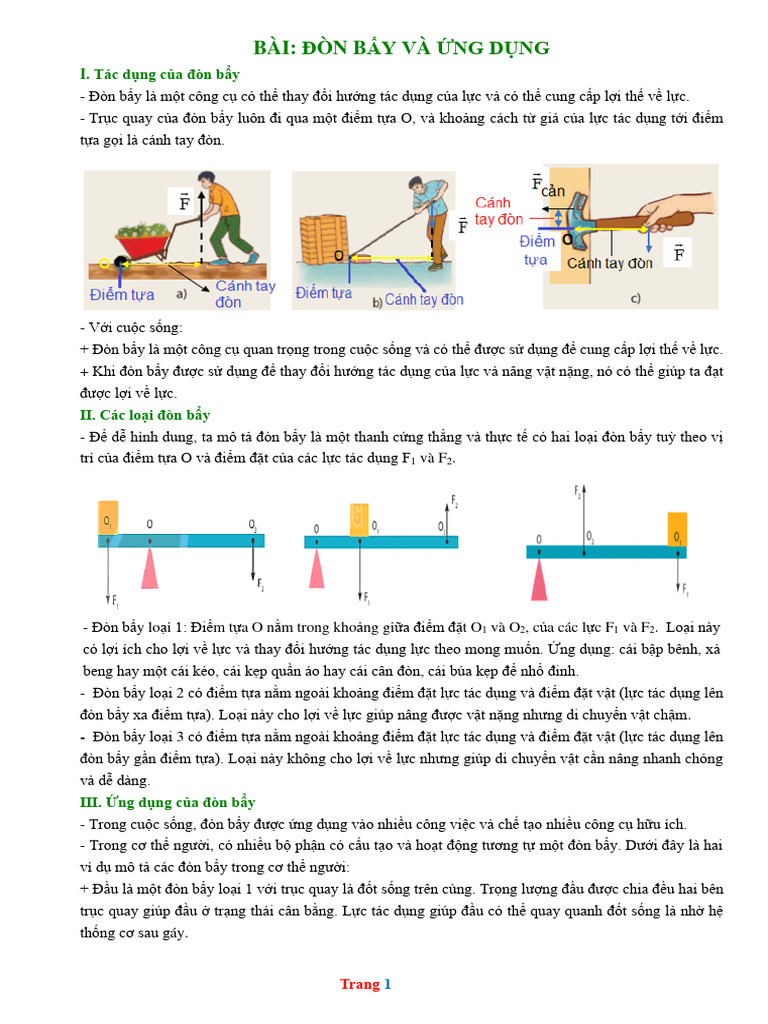 BÀI: ĐÒN BẨY VÀ ỨNG DỤNG

I. Tác dụng của đòn bẩy

- Đòn bẩy là một công cụ có thể thay đổi hướng tác dụng của lực và có thể cung cấp lợi thế về lực.
- Trục quay của đòn bẩy luôn đi qua một điểm tựa O, và khoảng cách từ giá của lực tác dụng tới điểm tựa gọi là cánh tay đòn.

$\vec{F}$ Điểm tựa a) Cánh tay đòn

O $\vec{F}$ Điểm tựa b) Cánh tay đòn

$\vec{F}_{cản}$ Cánh tay đòn Điểm tựa O Cánh tay đòn $\vec{F}$ c)

- Với cuộc sống:
+ Đòn bẩy là một công cụ quan trọng trong cuộc sống và có thể được sử dụng để cung cấp lợi thế về lực.
+ Khi đòn bẩy được sử dụng để thay đổi hướng tác dụng của lực và nâng vật nặng, nó có thể giúp ta đạt được lợi về lực.

II. Các loại đòn bẩy

- Để dễ hình dung, ta mô tả đòn bẩy là một thanh cứng thẳng và thực tế có hai loại đòn bẩy tuỳ theo vị trí của điểm tựa O và điểm đặt của các lực tác dụng $F_1$ và $F_2$.

$O_1$ O $O_2$ $F_1$ $F_2$

O $O_1$ $O_2$ $F_2$ $F_1$

$F_2$ O $O_2$ $O_1$ $F_1$

- Đòn bẩy loại 1: Điểm tựa O nằm trong khoảng giữa điểm đặt $O_1$ và $O_2$, của các lực $F_1$ và $F_2$. Loại này có lợi ích cho lợi về lực và thay đổi hướng tác dụng lực theo mong muốn. Ứng dụng: cái bập bênh, xà beng hay một cái kéo, cái kẹp quần áo hay cái cân đòn, cái búa kẹp để nhổ đinh.
- Đòn bẩy loại 2 có điểm tựa nằm ngoài khoảng điểm đặt lực tác dụng và điểm đặt vật (lực tác dụng lên đòn bẩy xa điểm tựa). Loại này cho lợi về lực giúp nâng được vật nặng nhưng di chuyển vật chậm.
- Đòn bẩy loại 3 có điểm tựa nằm ngoài khoảng điểm đặt lực tác dụng và điểm đặt vật (lực tác dụng lên đòn bẩy gần điểm tựa). Loại này không cho lợi về lực nhưng giúp di chuyển vật cần nâng nhanh chóng và dễ dàng.

III. Ứng dụng của đòn bẩy

- Trong cuộc sống, đòn bẩy được ứng dụng vào nhiều công việc và chế tạo nhiều công cụ hữu ích.
- Trong cơ thể người, có nhiều bộ phận có cấu tạo và hoạt động tương tự một đòn bẩy. Dưới đây là hai ví dụ mô tả các đòn bẩy trong cơ thể người:
+ Đầu là một đòn bẩy loại 1 với trục quay là đốt sống trên cùng. Trọng lượng đầu được chia đều hai bên trục quay giúp đầu ở trạng thái cân bằng. Lực tác dụng giúp đầu có thể quay quanh đốt sống là nhờ hệ thống cơ sau gáy.

Trang 1